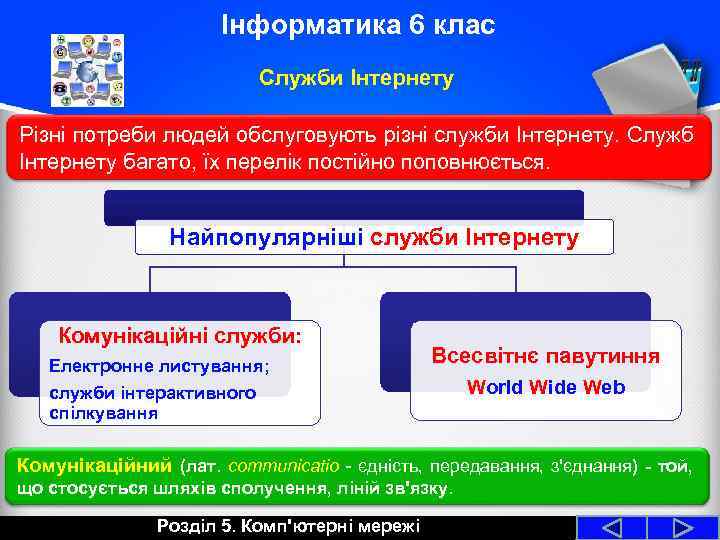 Інформатика 6 клас

Служби Інтернету

Різні потреби людей обслуговують різні служби Інтернету. Служб Інтернету багато, їх перелік постійно поповнюється.

Найпопулярніші служби Інтернету

Комунікаційні служби:
Електронне листування;
служби інтерактивного спілкування

Всесвітнє павутиння
World Wide Web

Комунікаційний (лат. communicatio - єдність, передавання, з'єднання) - той, що стосується шляхів сполучення, ліній зв'язку.

Розділ 5. Комп'ютерні мережі